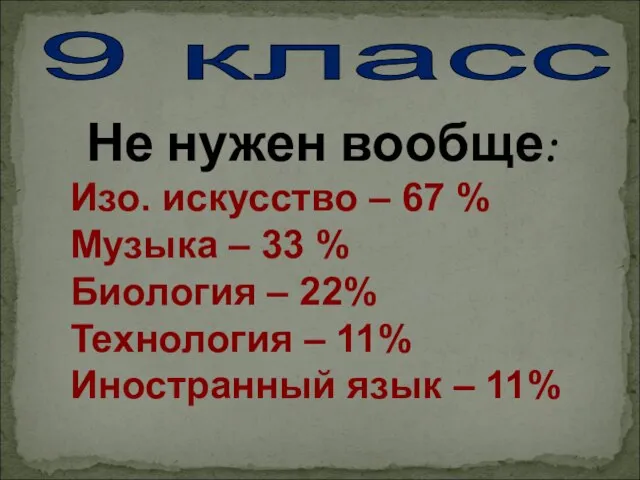 9 класс

Не нужен вообще:

Изо. искусство – 67 %
Музыка – 33 %
Биология – 22%
Технология – 11%
Иностранный язык – 11%